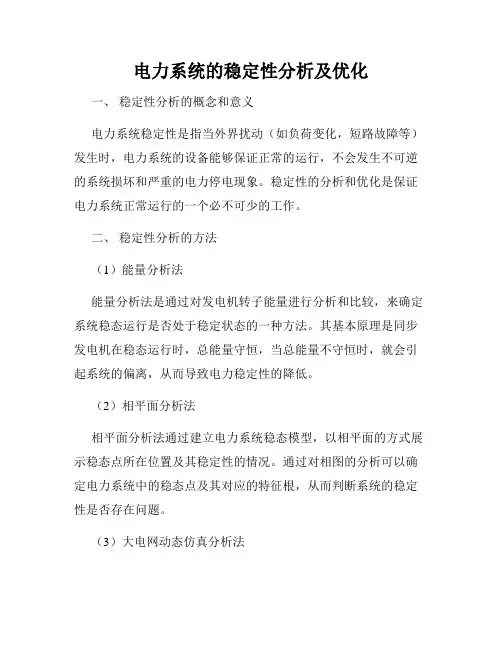 电力系统的稳定性分析及优化

一、 稳定性分析的概念和意义

电力系统稳定性是指当外界扰动（如负荷变化，短路故障等）发生时，电力系统的设备能够保证正常的运行，不会发生不可逆的系统损坏和严重的电力停电现象。稳定性的分析和优化是保证电力系统正常运行的一个必不可少的工作。

二、 稳定性分析的方法

（1）能量分析法

能量分析法是通过对发电机转子能量进行分析和比较，来确定系统稳态运行是否处于稳定状态的一种方法。其基本原理是同步发电机在稳态运行时，总能量守恒，当总能量不守恒时，就会引起系统的偏离，从而导致电力稳定性的降低。

（2）相平面分析法

相平面分析法通过建立电力系统稳态模型，以相平面的方式展示稳态点所在位置及其稳定性的情况。通过对相图的分析可以确定电力系统中的稳态点及其对应的特征根，从而判断系统的稳定性是否存在问题。

（3）大电网动态仿真分析法